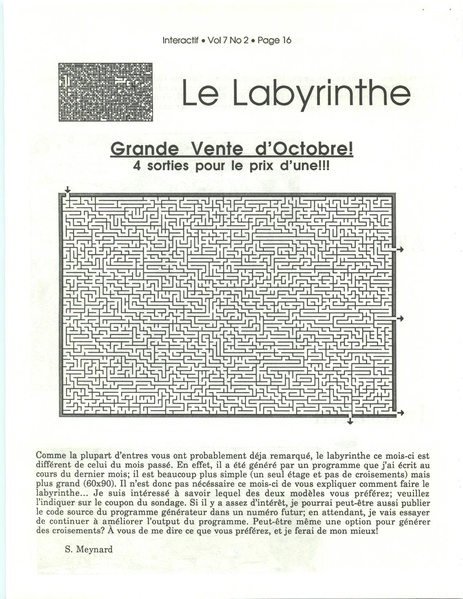 Interactif • Vol 7 No 2 • Page 16

Le Labyrinthe

Grande Vente d'Octobre!
4 sorties pour le prix d'une!!!

Comme la plupart d'entres vous ont probablement déja remarqué, le labyrinthe ce mois-ci est différent de celui du mois passé. En effet, il a été généré par un programme que j'ai écrit au cours du dernier mois; il est beaucoup plus simple (un seul étage et pas de croisements) mais plus grand (60x90). Il n'est donc pas nécéssaire ce mois-ci de vous expliquer comment faire le labyrinthe... Je suis intéressé à savoir lequel des deux modèles vous préférez; veuillez l'indiquer sur le coupon du sondage. Si il y a assez d'intérêt, je pourrai peut-être aussi publier le code source du programme générateur dans un numéro futur; en attendant, je vais essayer de continuer à améliorer l'output du programme. Peut-être même une option pour générer des croisements? À vous de me dire ce que vous préférez, et je ferai de mon mieux!

S. Meynard